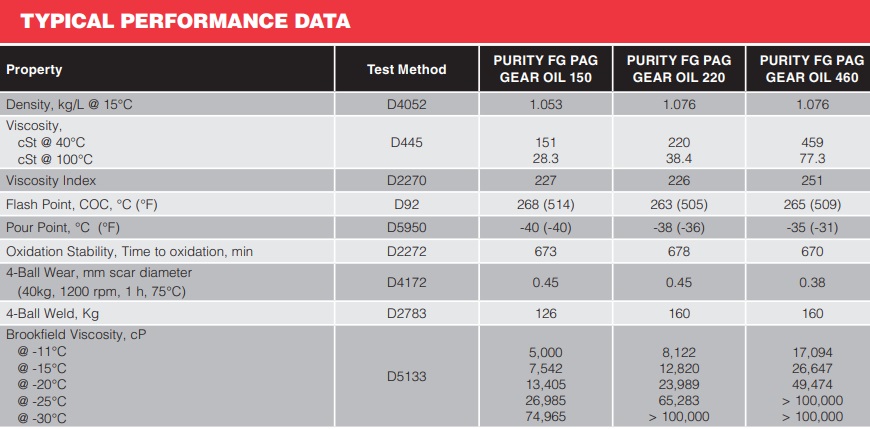 TYPICAL PERFORMANCE DATA

| Property | Test Method | PURITY FG PAG GEAR OIL 150 | PURITY FG PAG GEAR OIL 220 | PURITY FG PAG GEAR OIL 460 |
|---|---|---|---|---|
| Density, kg/L @ 15°C | D4052 | 1.053 | 1.076 | 1.076 |
| Viscosity, cSt @ 40°C cSt @ 100°C | D445 | 151 28.3 | 220 38.4 | 459 77.3 |
| Viscosity Index | D2270 | 227 | 226 | 251 |
| Flash Point, COC, °C (°F) | D92 | 268 (514) | 263 (505) | 265 (509) |
| Pour Point, °C (°F) | D5950 | -40 (-40) | -38 (-36) | -35 (-31) |
| Oxidation Stability, Time to oxidation, min | D2272 | 673 | 678 | 670 |
| 4-Ball Wear, mm scar diameter (40kg, 1200 rpm, 1 h, 75°C) | D4172 | 0.45 | 0.45 | 0.38 |
| 4-Ball Weld, Kg | D2783 | 126 | 160 | 160 |
| Brookfield Viscosity, cP @ -11°C @ -15°C @ -20°C @ -25°C @ -30°C | D5133 | 5,000 7,542 13,405 26,985 74,965 | 8,122 12,820 23,989 65,283 > 100,000 | 17,094 26,647 49,474 > 100,000 > 100,000 |